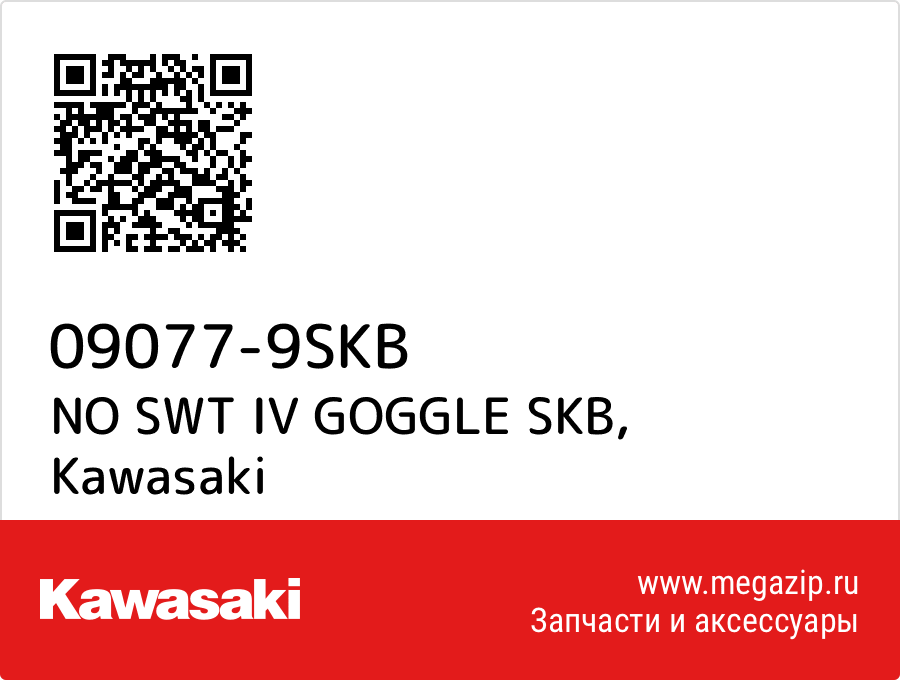 09077-9SKB
NO SWT IV GOGGLE SKB,
Kawasaki

Kawasaki

www.megazip.ru
Запчасти и аксессуары